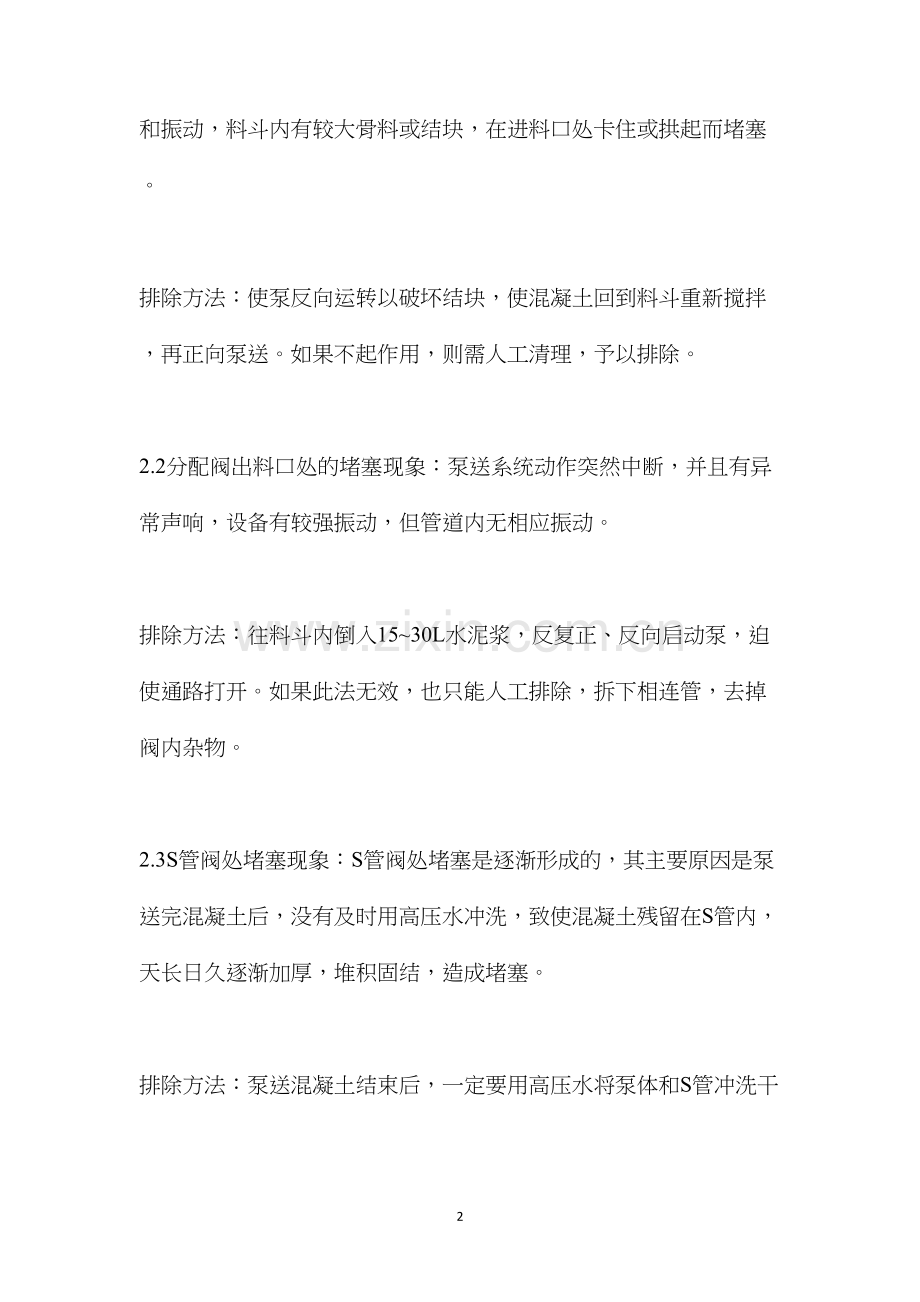 和振动，料斗内有较大骨料或结块，在进料口处卡住或拱起而堵塞。

排除方法：使泵反向运转以破坏结块，使混凝土回到料斗重新搅拌，再正向泵送。如果不起作用，则需人工清理，予以排除。

2.2分配阀出料口处的堵塞现象：泵送系统动作突然中断，并且有异常声响，设备有较强振动，但管道内无相应振动。

排除方法：往料斗内倒入15~30L水泥浆，反复正、反向启动泵，迫使通路打开。如果此法无效，也只能人工排除，拆下相连管，去掉阀内杂物。

2.3S管阀处堵塞现象：S管阀处堵塞是逐渐形成的，其主要原因是泵送完混凝土后，没有及时用高压水冲洗，致使混凝土残留在S管内，天长日久逐渐加厚，堆积固结，造成堵塞。

排除方法：泵送混凝土结束后，一定要用高压水将泵体和S管冲洗干

2

www.zixin.com.cn